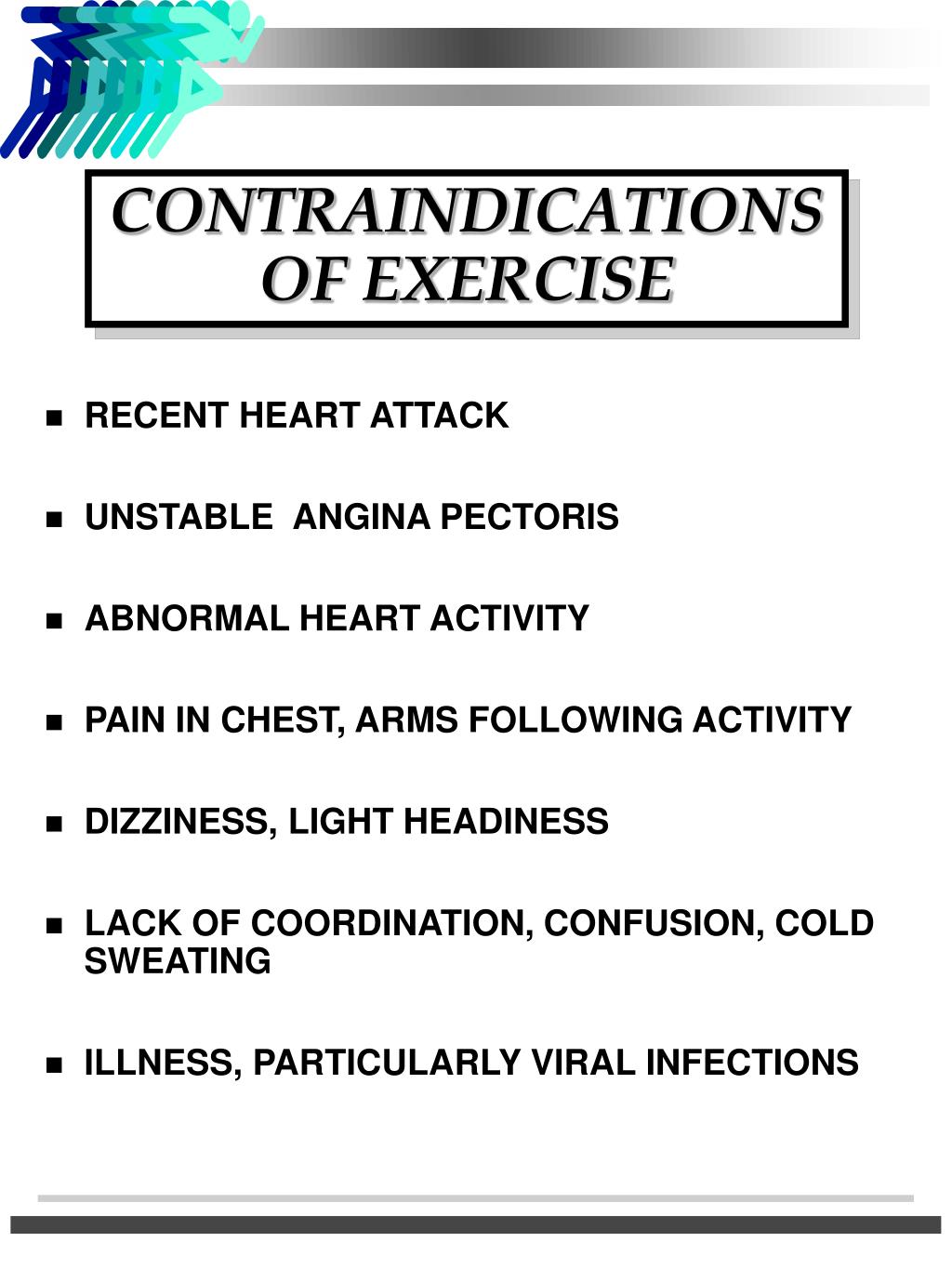 CONTRAINDICATIONS OF EXERCISE

- RECENT HEART ATTACK
- UNSTABLE ANGINA PECTORIS
- ABNORMAL HEART ACTIVITY
- PAIN IN CHEST, ARMS FOLLOWING ACTIVITY
- DIZZINESS, LIGHT HEADINESS
- LACK OF COORDINATION, CONFUSION, COLD SWEATING
- ILLNESS, PARTICULARLY VIRAL INFECTIONS